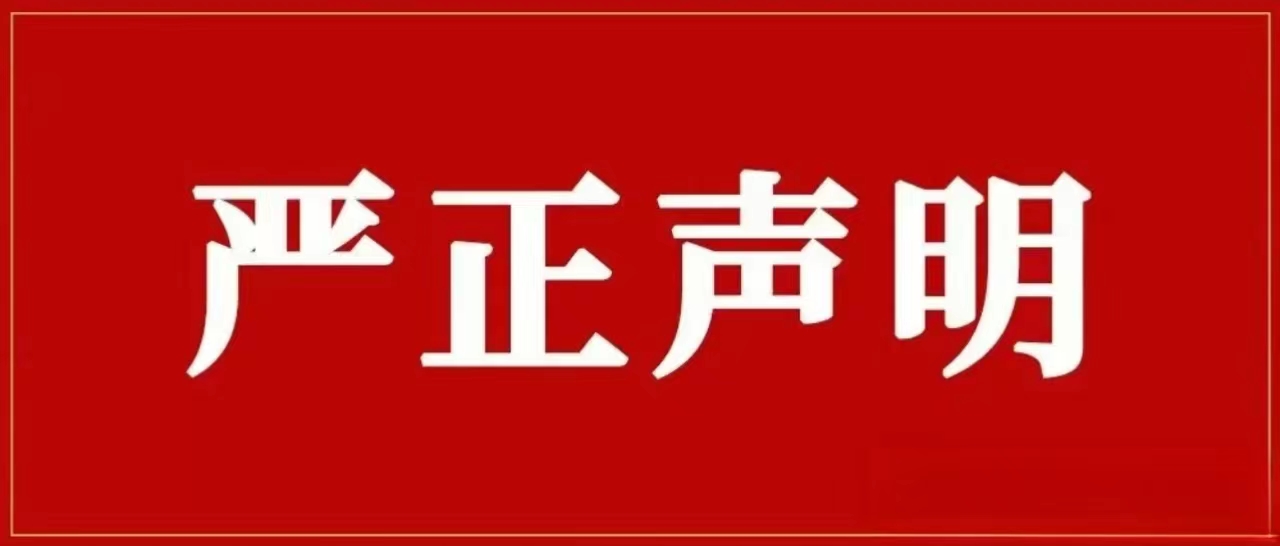 严正声明